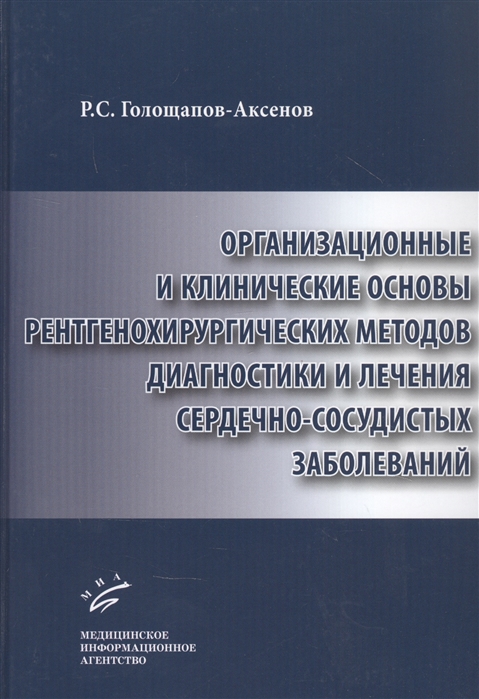 Р.С. Голощапов-Аксенов

ОРГАНИЗАЦИОННЫЕ И КЛИНИЧЕСКИЕ ОСНОВЫ РЕНТГЕНОХИРУРГИЧЕСКИХ МЕТОДОВ ДИАГНОСТИКИ И ЛЕЧЕНИЯ СЕРДЕЧНО-СОСУДИСТЫХ ЗАБОЛЕВАНИЙ

МИА

МЕДИЦИНСКОЕ
ИНФОРМАЦИОННОЕ
АГЕНТСТВО